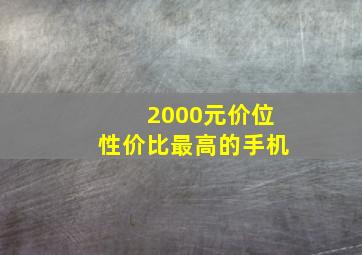 2000元价位
性价比最高的手机